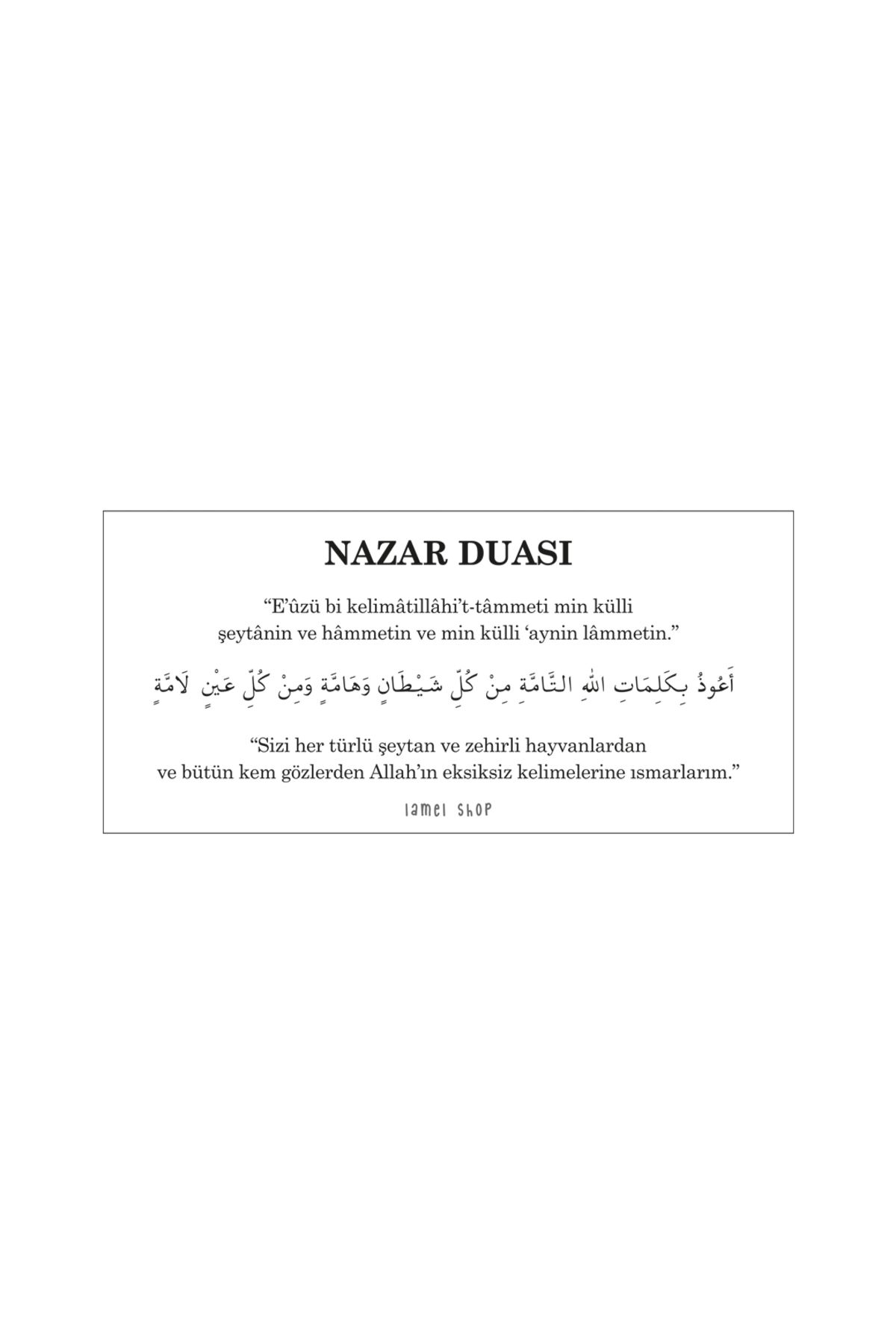 NAZAR DUASI

“E’ûzü bi kelimâtillâhi’t-tâmmeti min külli şeytânin ve hâmmetin ve min külli ‘aynin lâmmetin.”

أَعُوذُ بِكَلِمَاتِ اللهِ التَّامَّةِ مِنْ كُلِّ شَيْطَانٍ وَهَامَّةٍ وَمِنْ كُلِّ عَيْنٍ لَامَّةٍ

“Sizi her türlü şeytan ve zehirli hayvanlardan ve bütün kem gözlerden Allah’ın eksiksiz kelimelerine ısmarlarım.”

lamel shop